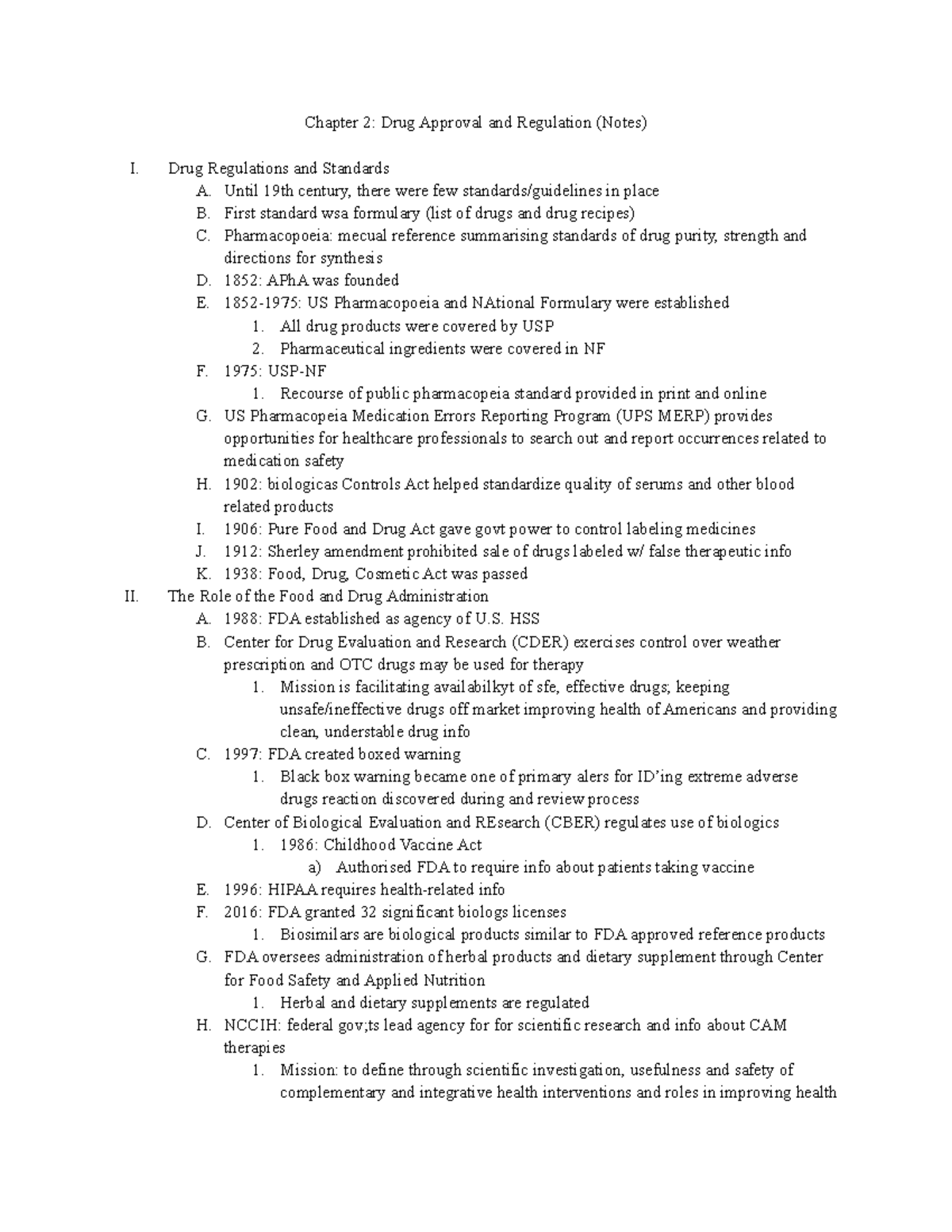 Chapter 2: Drug Approval and Regulation (Notes)

I. Drug Regulations and Standards
A. Until 19th century, there were few standards/guidelines in place
B. First standard wsa formulary (list of drugs and drug recipes)
C. Pharmacopoeia: mecual reference summarising standards of drug purity, strength and directions for synthesis
D. 1852: APhA was founded
E. 1852-1975: US Pharmacopoeia and NAtional Formulary were established
1. All drug products were covered by USP
2. Pharmaceutical ingredients were covered in NF
F. 1975: USP-NF
1. Recourse of public pharmacopeia standard provided in print and online
G. US Pharmacopeia Medication Errors Reporting Program (UPS MERP) provides opportunities for healthcare professionals to search out and report occurrences related to medication safety
H. 1902: biologicas Controls Act helped standardize quality of serums and other blood related products
I. 1906: Pure Food and Drug Act gave govt power to control labeling medicines
J. 1912: Sherley amendment prohibited sale of drugs labeled w/ false therapeutic info
K. 1938: Food, Drug, Cosmetic Act was passed
II. The Role of the Food and Drug Administration
A. 1988: FDA established as agency of U.S. HSS
B. Center for Drug Evaluation and Research (CDER) exercises control over weather prescription and OTC drugs may be used for therapy
1. Mission is facilitating availabilkyt of sfe, effective drugs; keeping unsafe/ineffective drugs off market improving health of Americans and providing clean, understable drug info
C. 1997: FDA created boxed warning
1. Black box warning became one of primary alers for ID'ing extreme adverse drugs reaction discovered during and review process
D. Center of Biological Evaluation and REsearch (CBER) regulates use of biologics
1. 1986: Childhood Vaccine Act
a) Authorised FDA to require info about patients taking vaccine
E. 1996: HIPAA requires health-related info
F. 2016: FDA granted 32 significant biologs licenses
1. Biosimilars are biological products similar to FDA approved reference products
G. FDA oversees administration of herbal products and dietary supplement through Center for Food Safety and Applied Nutrition
1. Herbal and dietary supplements are regulated
H. NCCIH: federal gov;ts lead agency for for scientific research and info about CAM therapies
1. Mission: to define through scientific investigation, usefulness and safety of complementary and integrative health interventions and roles in improving health